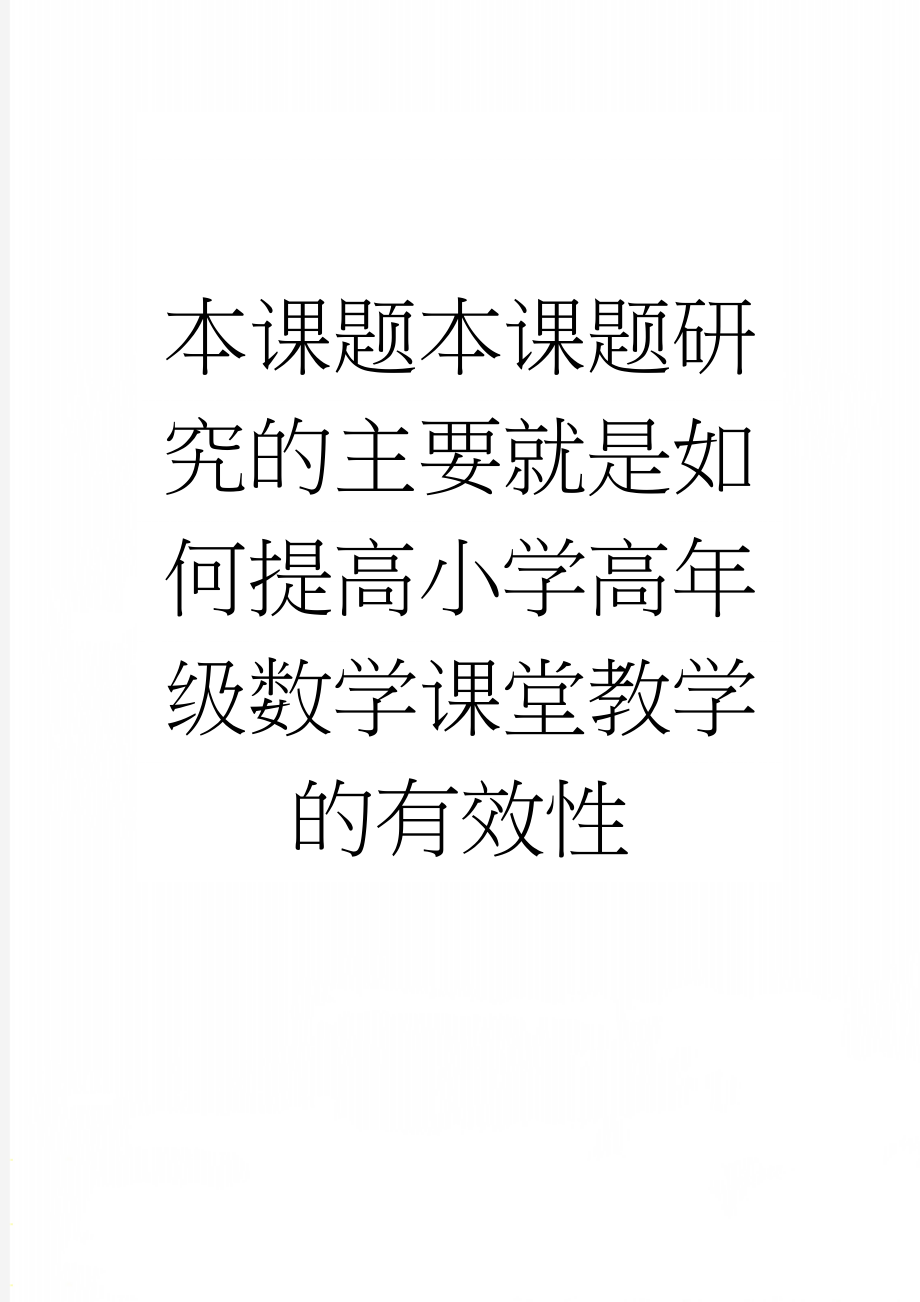 本课题本课题研究的主要就是如何提高小学高年级数学课堂教学的有效性